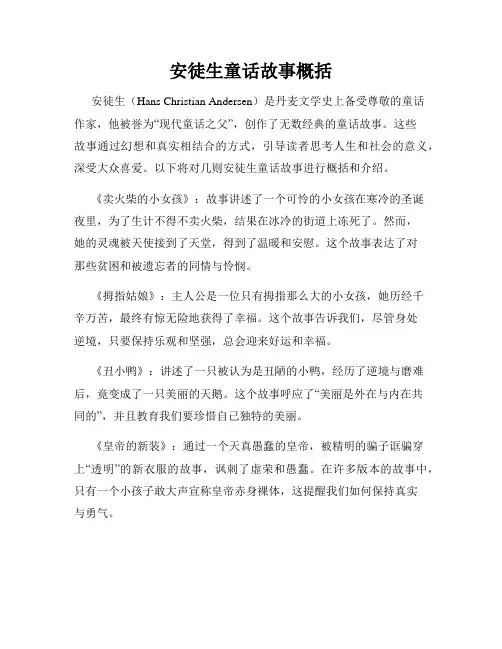 安徒生童话故事概括

安徒生（Hans Christian Andersen）是丹麦文学史上备受尊敬的童话作家，他被誉为“现代童话之父”，创作了无数经典的童话故事。这些故事通过幻想和真实相结合的方式，引导读者思考人生和社会的意义，深受大众喜爱。以下将对几则安徒生童话故事进行概括和介绍。

《卖火柴的小女孩》：故事讲述了一个可怜的小女孩在寒冷的圣诞夜里，为了生计不得不卖火柴，结果在冰冷的街道上冻死了。然而，她的灵魂被天使接到了天堂，得到了温暖和安慰。这个故事表达了对那些贫困和被遗忘者的同情与怜悯。

《拇指姑娘》：主人公是一位只有拇指那么大的小女孩，她历经千辛万苦，最终有惊无险地获得了幸福。这个故事告诉我们，尽管身处逆境，只要保持乐观和坚强，总会迎来好运和幸福。

《丑小鸭》：讲述了一只被认为是丑陋的小鸭，经历了逆境与磨难后，竟变成了一只美丽的天鹅。这个故事呼应了“美丽是外在与内在共同的”，并且教育我们要珍惜自己独特的美丽。

《皇帝的新装》：通过一个天真愚蠢的皇帝，被精明的骗子诓骗穿上“透明”的新衣服的故事，讽刺了虚荣和愚蠢。在许多版本的故事中，只有一个小孩子敢大声宣称皇帝赤身裸体，这提醒我们如何保持真实与勇气。